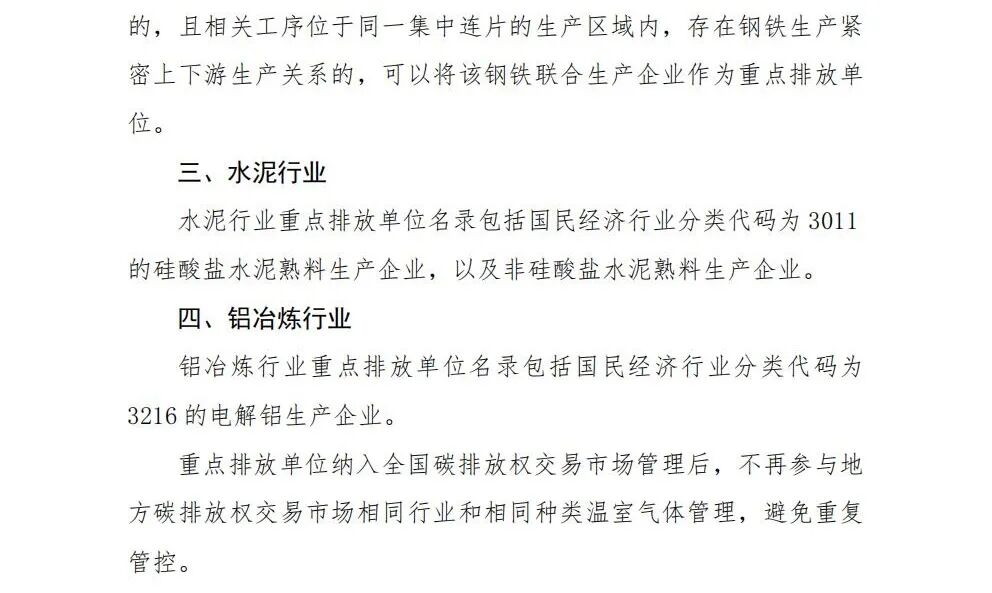 的，且相关工序位于同一集中连片的生产区域内，存在钢铁生产紧密上下游生产关系的，可以将该钢铁联合生产企业作为重点排放单位。

三、水泥行业

水泥行业重点排放单位名录包括国民经济行业分类代码为 3011 的硅酸盐水泥熟料生产企业，以及非硅酸盐水泥熟料生产企业。

四、铝冶炼行业

铝冶炼行业重点排放单位名录包括国民经济行业分类代码为 3216 的电解铝生产企业。

重点排放单位纳入全国碳排放权交易市场管理后，不再参与地方碳排放权交易市场相同行业和相同种类温室气体管理，避免重复管控。